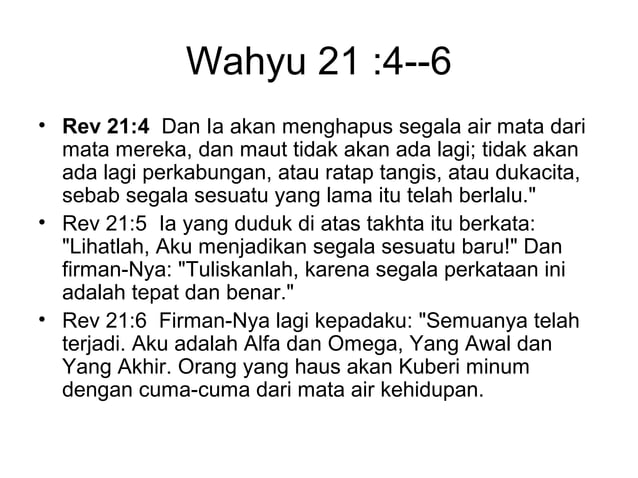 Wahyu 21 :4--6

• Rev 21:4 Dan Ia akan menghapus segala air mata dari mata mereka, dan maut tidak akan ada lagi; tidak akan ada lagi perkabungan, atau ratap tangis, atau dukacita, sebab segala sesuatu yang lama itu telah berlalu."
• Rev 21:5 Ia yang duduk di atas takhta itu berkata: "Lihatlah, Aku menjadikan segala sesuatu baru!" Dan firman-Nya: "Tuliskanlah, karena segala perkataan ini adalah tepat dan benar."
• Rev 21:6 Firman-Nya lagi kepadaku: "Semuanya telah terjadi. Aku adalah Alfa dan Omega, Yang Awal dan Yang Akhir. Orang yang haus akan Kuberi minum dengan cuma-cuma dari mata air kehidupan.